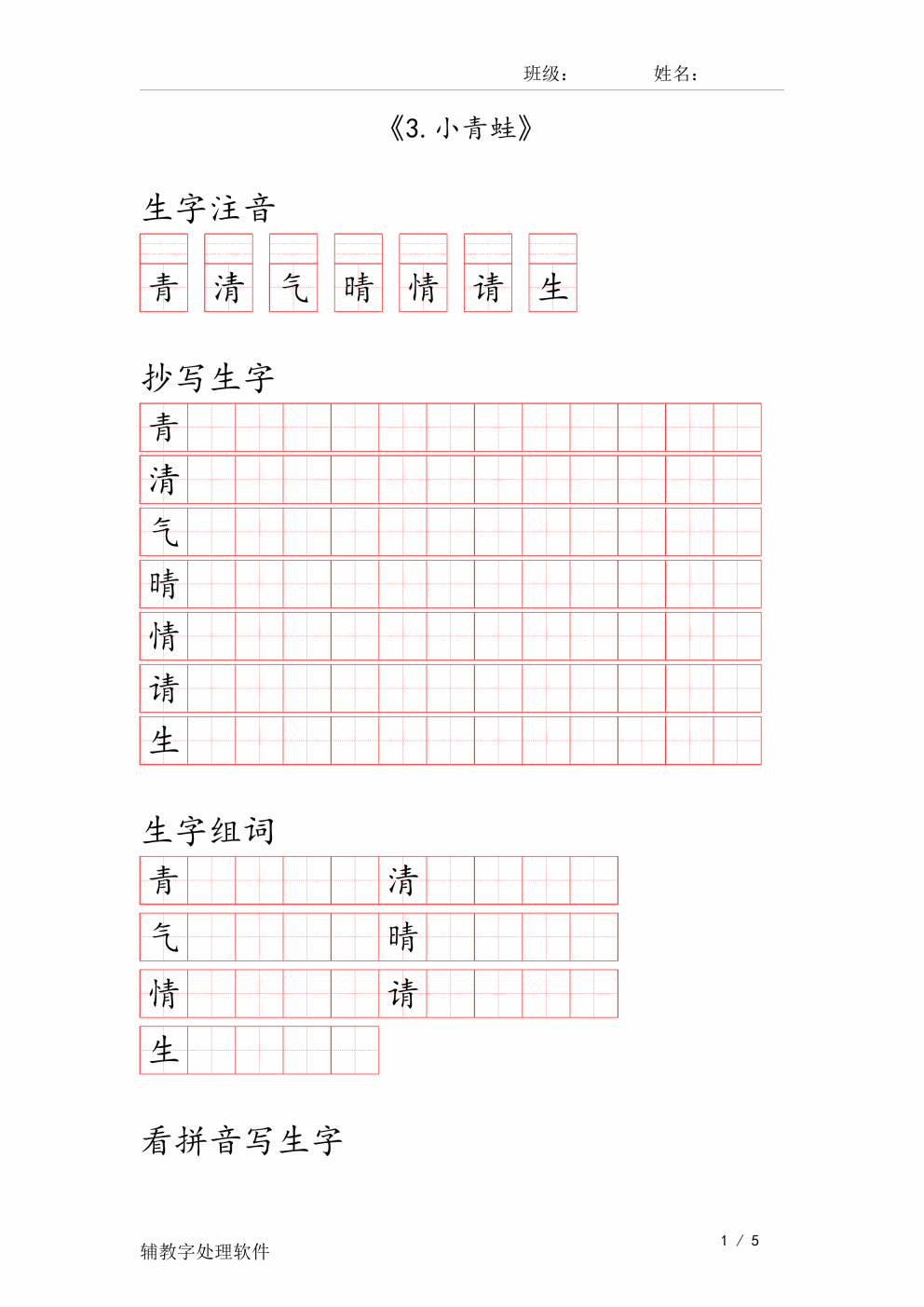 班级：　　姓名：

《3. 小青蛙》

生字注音

青 清 气 晴 情 请 生

抄写生字

青
清
气
晴
情
请
生

生字组词

青　　清
气　　晴
情　　请
生

看拼音写生字

辅教字处理软件

1 / 5